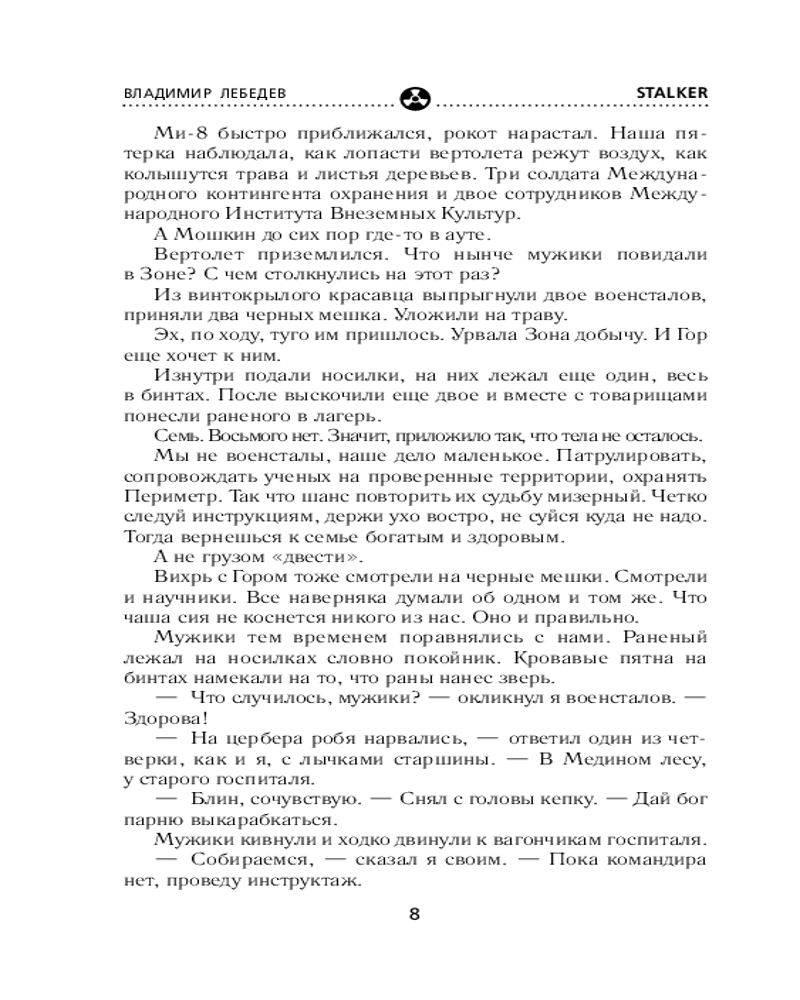 ВЛАДИМИР ЛЕБЕДЕВ STALKER

Ми-8 быстро приближался, рокот нарастал. Наша пятерка наблюдала, как лопасти вертолета режут воздух, как колышутся трава и листья деревьев. Три солдата Международного контингента охранения и двое сотрудников Международного Института Внеземных Культур.

А Мошкин до сих пор где-то в ауте.

Вертолет приземлился. Что нынче мужики повидали в Зоне? С чем столкнулись на этот раз?

Из винтокрылого красавца выпрыгнули двое военсталов, приняли два черных мешка. Уложили на траву.

Эх, по ходу, туго им пришлось. Урвала Зона добычу. И Гор еще хочет к ним.

Изнутри подали носилки, на них лежал еще один, весь в бинтах. После выскочили еще двое и вместе с товарищами понесли раненого в лагерь.

Семь. Восьмого нет. Значит, приложило так, что тела не осталось.

Мы не военсталы, наше дело маленькое. Патрулировать, сопровождать ученых на проверенные территории, охранять Периметр. Так что шанс повторить их судьбу мизерный. Четко следуй инструкциям, держи ухо востро, не суйся куда не надо. Тогда вернешься к семье богатым и здоровым.

А не грузом «двести».

Вихрь с Гором тоже смотрели на черные мешки. Смотрели и научники. Все наверняка думали об одном и том же. Что чаша сия не коснется никого из нас. Оно и правильно.

Мужики тем временем поравнялись с нами. Раненый лежал на носилках словно покойник. Кровавые пятна на бинтах намекали на то, что раны нанес зверь.

— Что случилось, мужики? — окликнул я военсталов. — Здорова!

— На цербера робя нарвались, — ответил один из четверки, как и я, с лычками старшины. — В Медином лесу, у старого госпиталя.

— Блин, сочувствую. — Снял с головы кепку. — Дай бог парню выкарабкаться.

Мужики кивнули и ходко двинули к вагончикам госпиталя.

— Собираемся, — сказал я своим. — Пока командира нет, проведу инструктаж.

8